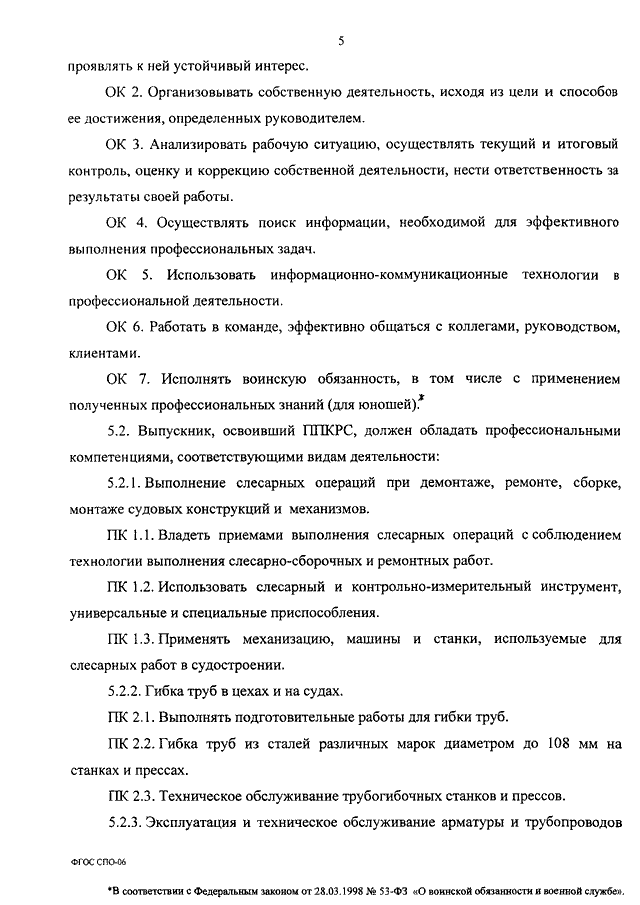 5

проявлять к ней устойчивый интерес.

ОК 2. Организовывать собственную деятельность, исходя из цели и способов ее достижения, определенных руководителем.

ОК 3. Анализировать рабочую ситуацию, осуществлять текущий и итоговый контроль, оценку и коррекцию собственной деятельности, нести ответственность за результаты своей работы.

ОК 4. Осуществлять поиск информации, необходимой для эффективного выполнения профессиональных задач.

ОК 5. Использовать информационно-коммуникационные технологии в профессиональной деятельности.

ОК 6. Работать в команде, эффективно общаться с коллегами, руководством, клиентами.

ОК 7. Исполнять воинскую обязанность, в том числе с применением полученных профессиональных знаний (для юношей).*

5.2. Выпускник, освоивший ППКРС, должен обладать профессиональными компетенциями, соответствующими видам деятельности:

5.2.1. Выполнение слесарных операций при демонтаже, ремонте, сборке, монтаже судовых конструкций и механизмов.

ПК 1.1. Владеть приемами выполнения слесарных операций с соблюдением технологии выполнения слесарно-сборочных и ремонтных работ.

ПК 1.2. Использовать слесарный и контрольно-измерительный инструмент, универсальные и специальные приспособления.

ПК 1.3. Применять механизацию, машины и станки, используемые для слесарных работ в судостроении.

5.2.2. Гибка труб в цехах и на судах.

ПК 2.1. Выполнять подготовительные работы для гибки труб.

ПК 2.2. Гибка труб из сталей различных марок диаметром до 108 мм на станках и прессах.

ПК 2.3. Техническое обслуживание трубогибочных станков и прессов.

5.2.3. Эксплуатация и техническое обслуживание арматуры и трубопроводов

ФГОС СПО-06

*В соответствии с Федеральным законом от 28.03.1998 № 53-ФЗ «О воинской обязанности и военной службе».